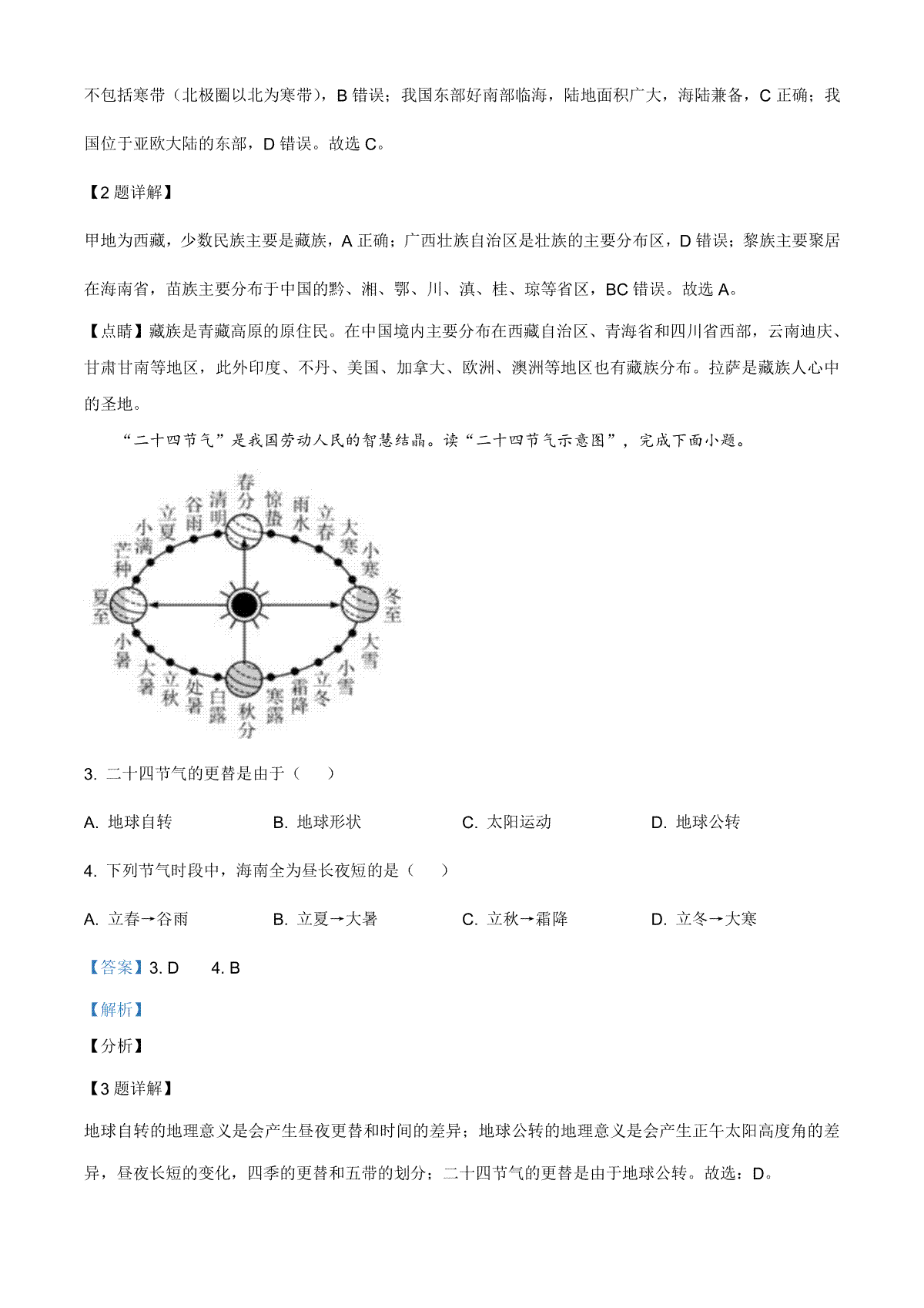 不包括寒带（北极圈以北为寒带），B 错误；我国东部好南部临海，陆地面积广大，海陆兼备，C 正确；我国位于亚欧大陆的东部，D 错误。故选 C。

【2 题详解】

甲地为西藏，少数民族主要是藏族，A 正确；广西壮族自治区是壮族的主要分布区，D 错误；黎族主要聚居在海南省，苗族主要分布于中国的黔、湘、鄂、川、滇、桂、琼等省区，BC 错误。故选 A。

【点睛】藏族是青藏高原的原住民。在中国境内主要分布在西藏自治区、青海省和四川省西部，云南迪庆、甘肃甘南等地区，此外印度、不丹、美国、加拿大、欧洲、澳洲等地区也有藏族分布。拉萨是藏族人心中的圣地。

“二十四节气”是我国劳动人民的智慧结晶。读“二十四节气示意图”，完成下面小题。

春分 惊蛰 雨水 立春 大寒 小寒 冬至 大雪 小雪 立冬 霜降 寒露 秋分 白露 处暑 立秋 大暑 小暑 夏至 芒种 小满 立夏 谷雨 清明

3. 二十四节气的更替是由于（　）

A. 地球自转　　B. 地球形状　　C. 太阳运动　　D. 地球公转

4. 下列节气时段中，海南全为昼长夜短的是（　）

A. 立春→谷雨　　B. 立夏→大暑　　C. 立秋→霜降　　D. 立冬→大寒

【答案】3. D　　4. B

【解析】

【分析】

【3 题详解】

地球自转的地理意义是会产生昼夜更替和时间的差异；地球公转的地理意义是会产生正午太阳高度角的差异，昼夜长短的变化，四季的更替和五带的划分；二十四节气的更替是由于地球公转。故选：D。